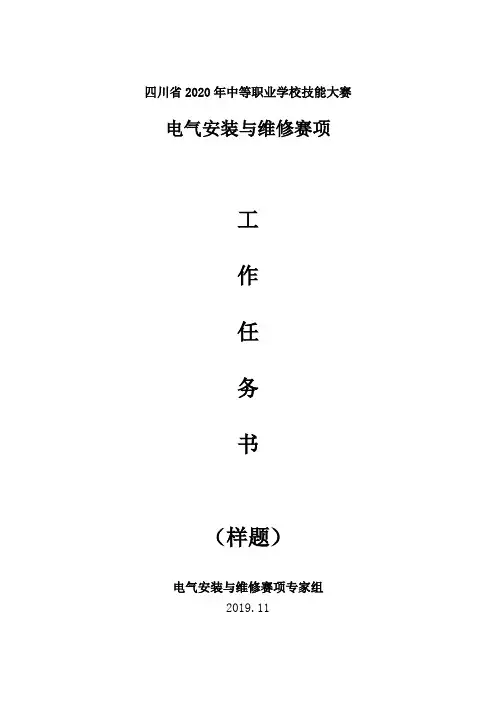 四川省2020年中等职业学校技能大赛

电气安装与维修赛项

工

作

任

务

书

（样题）

电气安装与维修赛项专家组
2019.11